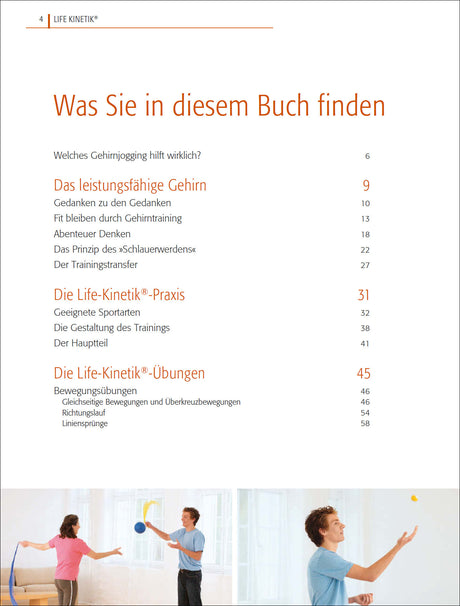 4 LIFE KINETIK®

Was Sie in diesem Buch finden

Welches Gehirnjogging hilft wirklich? 6

Das leistungsfähige Gehirn 9

Gedanken zu den Gedanken 10

Fit bleiben durch Gehirntraining 13

Abenteuer Denken 18

Das Prinzip des »Schlauerwerdens« 22

Der Trainingstransfer 27

Die Life-Kinetik®-Praxis 31

Geeignete Sportarten 32

Die Gestaltung des Trainings 38

Der Hauptteil 41

Die Life-Kinetik®-Übungen 45

Bewegungsübungen 46

Gleichseitige Bewegungen und Überkreuzbewegungen 46

Richtungslauf 54

Liniensprünge 58